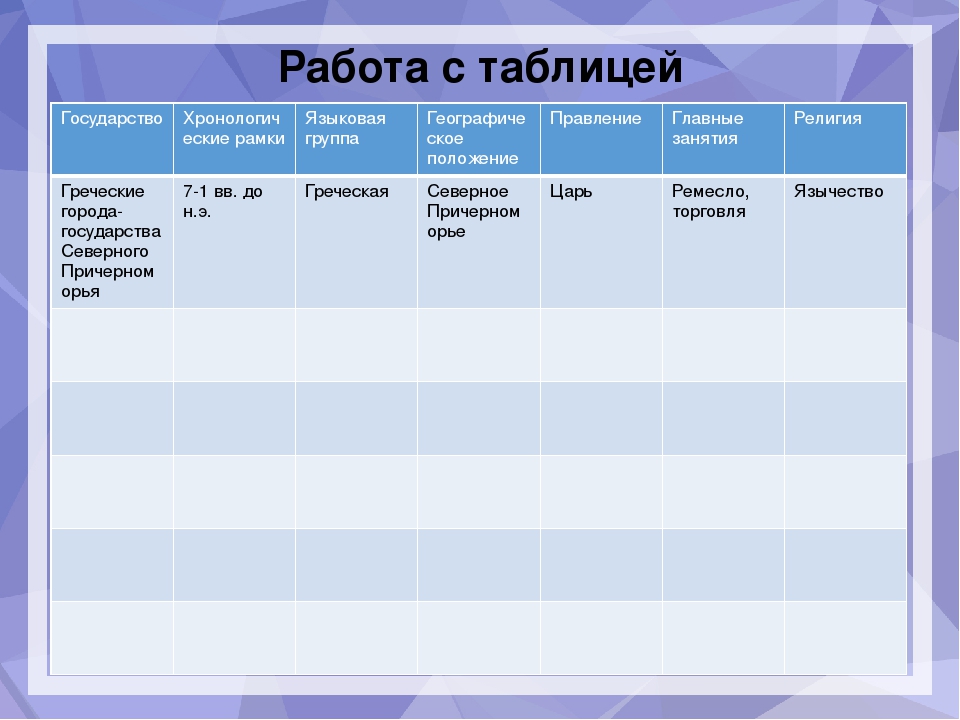 Работа с таблицей

| Государство | Хронологические рамки | Языковая группа | Географическое положение | Правление | Главные занятия | Религия |
|---|---|---|---|---|---|---|
| Греческие города-государства Северного Причерноморья | 7-1 вв. до н.э. | Греческая | Северное Причерноморье | Царь | Ремесло, торговля | Язычество |
| | | | | | | |
| | | | | | | |
| | | | | | | |
| | | | | | | |
| | | | | | | |